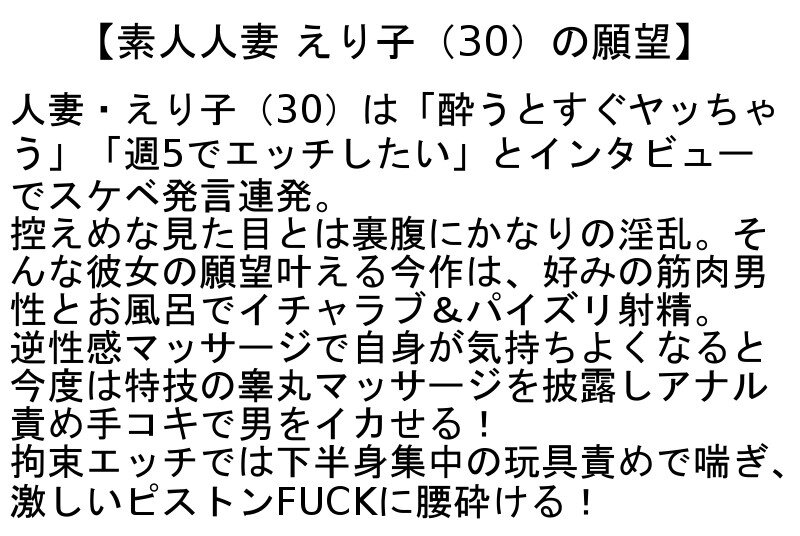 【素人人妻 えり子（30）の願望】

人妻・えり子（30）は「酔うとすぐヤッちゃう」「週5でエッチしたい」とインタビューでスケベ発言連発。
控えめな見た目とは裏腹にかなりの淫乱。そんな彼女の願望叶える今作は、好みの筋肉男性とお風呂でイチャラブ＆パイズリ射精。
逆性感マッサージで自身が気持ちよくなると今度は特技の睾丸マッサージを披露しアナル責め手コキで男をイカせる！
拘束エッチでは下半身集中の玩具責めで喘ぎ、激しいピストンFUCKに腰砕ける！